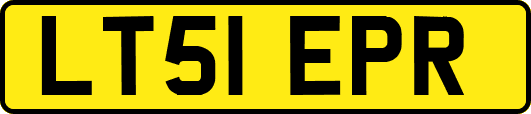 LT51 EPR